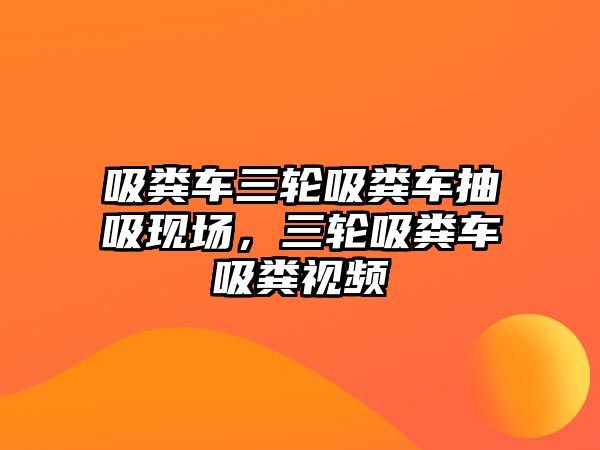 吸粪车三轮吸粪车抽吸现场，三轮吸粪车吸粪视频